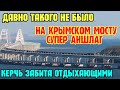 ДАВНО ТАКОГО НЕ БЫЛО

НА КРЫМСКОМ МОСТУ СУПЕР АНШЛАГ

КЕРЧЬ ЗАБИТА ОТДЫХАЮЩИМИ